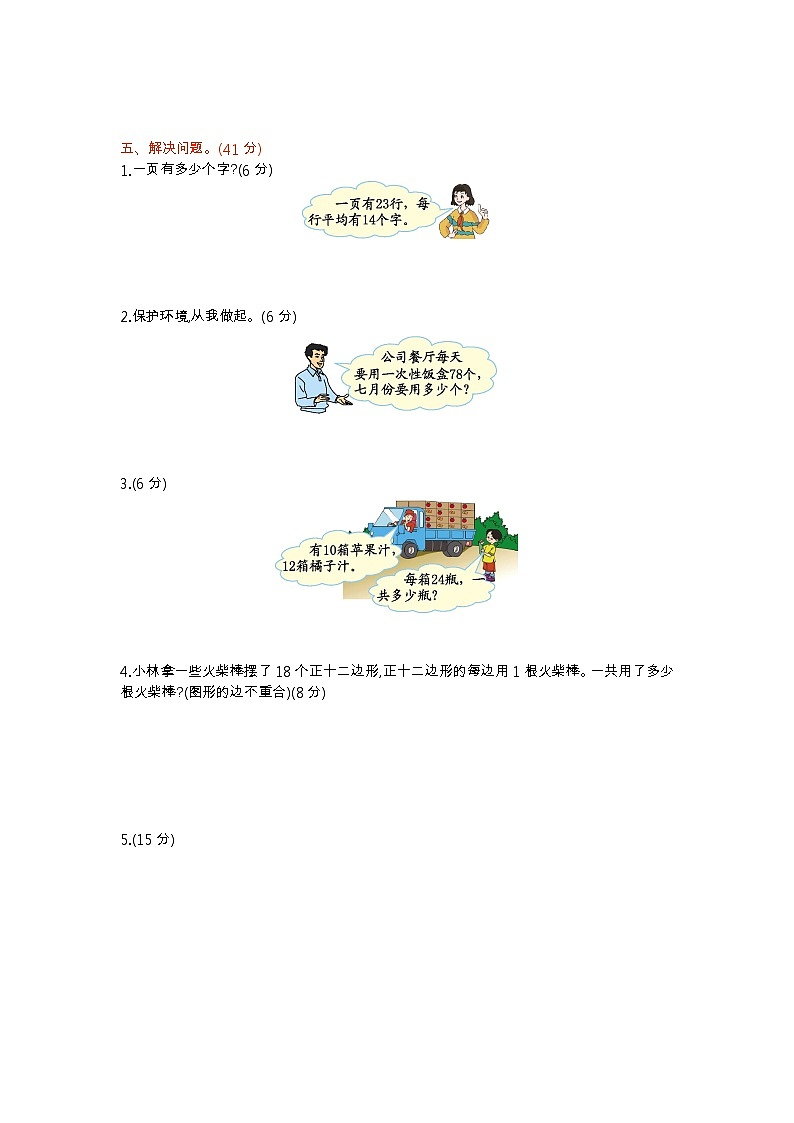 五、解决问题。(41 分)

1.一页有多少个字?(6 分)

一页有23行，每行平均有14个字。

2.保护环境,从我做起。(6 分)

公司餐厅每天要用一次性饭盒78个，七月份要用多少个？

3.(6 分)

有10箱苹果汁，12箱橘子汁。

每箱24瓶，一共多少瓶？

4.小林拿一些火柴棒摆了 18 个正十二边形,正十二边形的每边用 1 根火柴棒。一共用了多少根火柴棒?(图形的边不重合)(8 分)

5.(15 分)